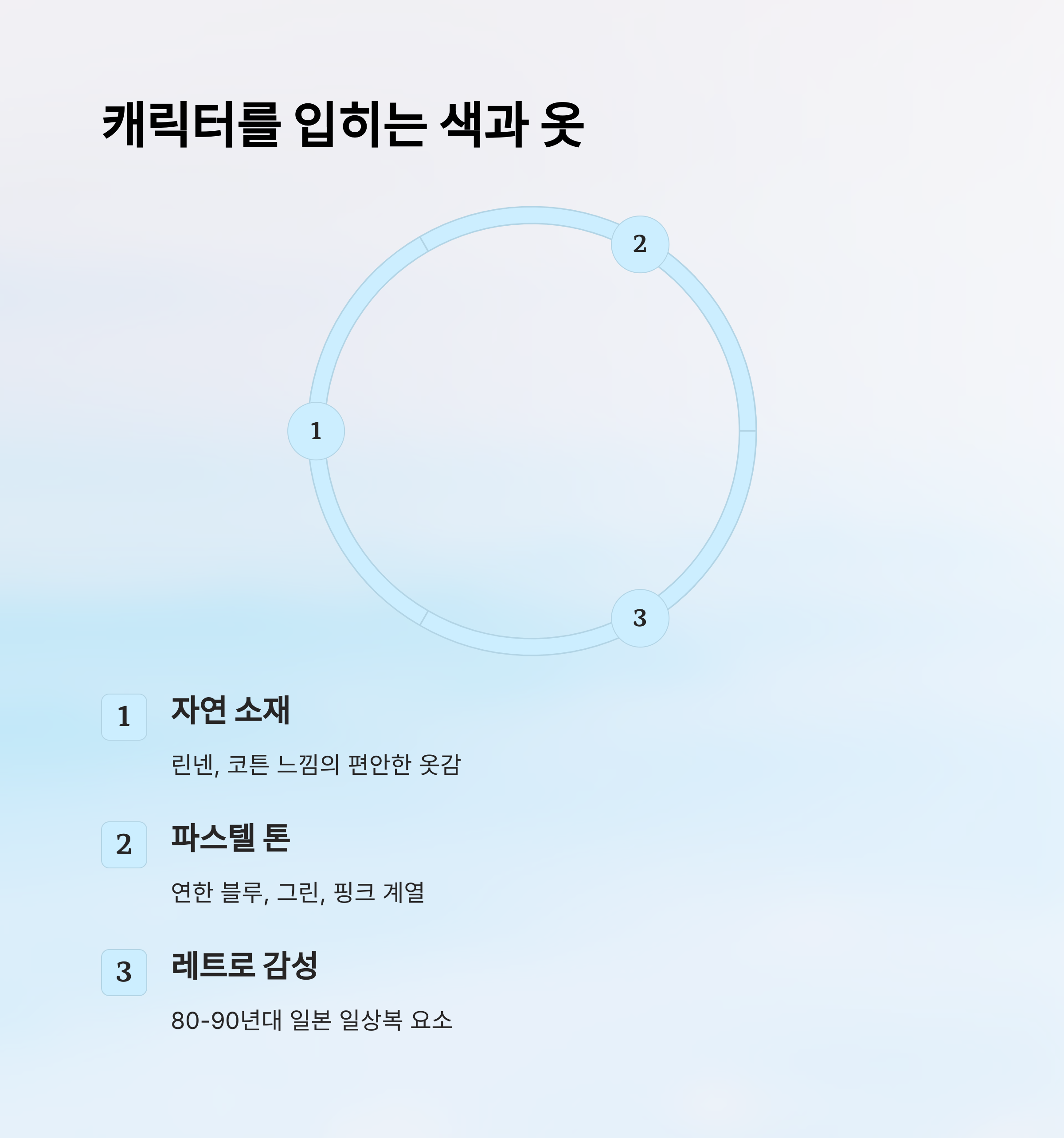 캐릭터를 입히는 색과 옷

2

1

3

1

자연 소재

린넨, 코튼 느낌의 편안한 옷감

2

파스텔 톤

연한 블루, 그린, 핑크 계열

3

레트로 감성

80-90년대 일본 일상복 요소